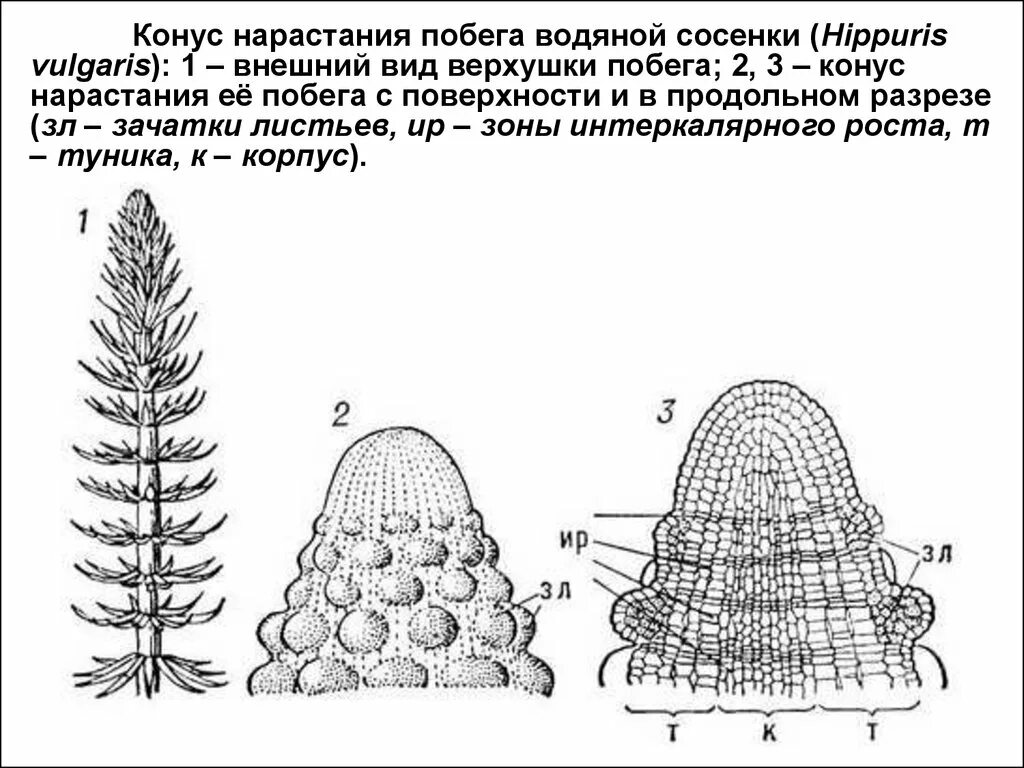 Конус нарастания побега водяной сосенки (Hippuris vulgaris): 1 – внешний вид верхушки побега; 2, 3 – конус нарастания её побега с поверхности и в продольном разрезе (зл – зачатки листьев, ир – зоны интеркалярного роста, т – туника, к – корпус).

1

2

зл

3

ир

зл

т

к

т